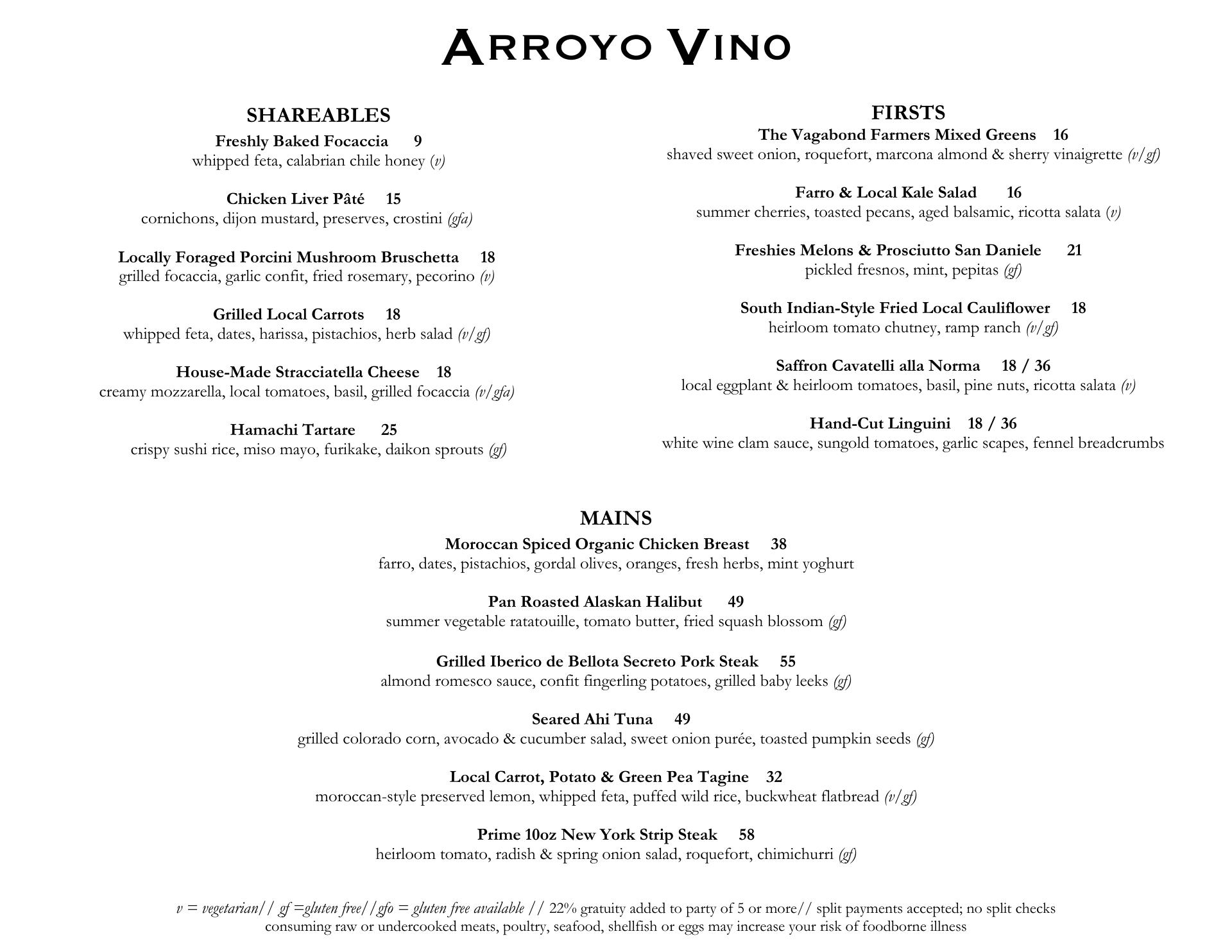 ARROYO VINO

SHAREABLES

Freshly Baked Focaccia 9
whipped feta, calabrian chile honey (v)

Chicken Liver Pâté 15
cornichons, dijon mustard, preserves, crostini (gfa)

Locally Foraged Porcini Mushroom Bruschetta 18
grilled focaccia, garlic confit, fried rosemary, pecorino (v)

Grilled Local Carrots 18
whipped feta, dates, harissa, pistachios, herb salad (v/gf)

House-Made Stracciatella Cheese 18
creamy mozzarella, local tomatoes, basil, grilled focaccia (v/gfa)

Hamachi Tartare 25
crispy sushi rice, miso mayo, furikake, daikon sprouts (gf)

FIRSTS

The Vagabond Farmers Mixed Greens 16
shaved sweet onion, roquefort, marcona almond & sherry vinaigrette (v/gf)

Farro & Local Kale Salad 16
summer cherries, toasted pecans, aged balsamic, ricotta salata (v)

Freshies Melons & Prosciutto San Daniele 21
pickled fresnos, mint, pepitas (gf)

South Indian-Style Fried Local Cauliflower 18
heirloom tomato chutney, ramp ranch (v/gf)

Saffron Cavatelli alla Norma 18 / 36
local eggplant & heirloom tomatoes, basil, pine nuts, ricotta salata (v)

Hand-Cut Linguini 18 / 36
white wine clam sauce, sungold tomatoes, garlic scapes, fennel breadcrumbs

MAINS

Moroccan Spiced Organic Chicken Breast 38
farro, dates, pistachios, gordal olives, oranges, fresh herbs, mint yoghurt

Pan Roasted Alaskan Halibut 49
summer vegetable ratatouille, tomato butter, fried squash blossom (gf)

Grilled Iberico de Bellota Secreto Pork Steak 55
almond romesco sauce, confit fingerling potatoes, grilled baby leeks (gf)

Seared Ahi Tuna 49
grilled colorado corn, avocado & cucumber salad, sweet onion purée, toasted pumpkin seeds (gf)

Local Carrot, Potato & Green Pea Tagine 32
moroccan-style preserved lemon, whipped feta, puffed wild rice, buckwheat flatbread (v/gf)

Prime 10oz New York Strip Steak 58
heirloom tomato, radish & spring onion salad, roquefort, chimichurri (gf)

v = vegetarian// gf =gluten free//gfo = gluten free available // 22% gratuity added to party of 5 or more// split payments accepted; no split checks
consuming raw or undercooked meats, poultry, seafood, shellfish or eggs may increase your risk of foodborne illness